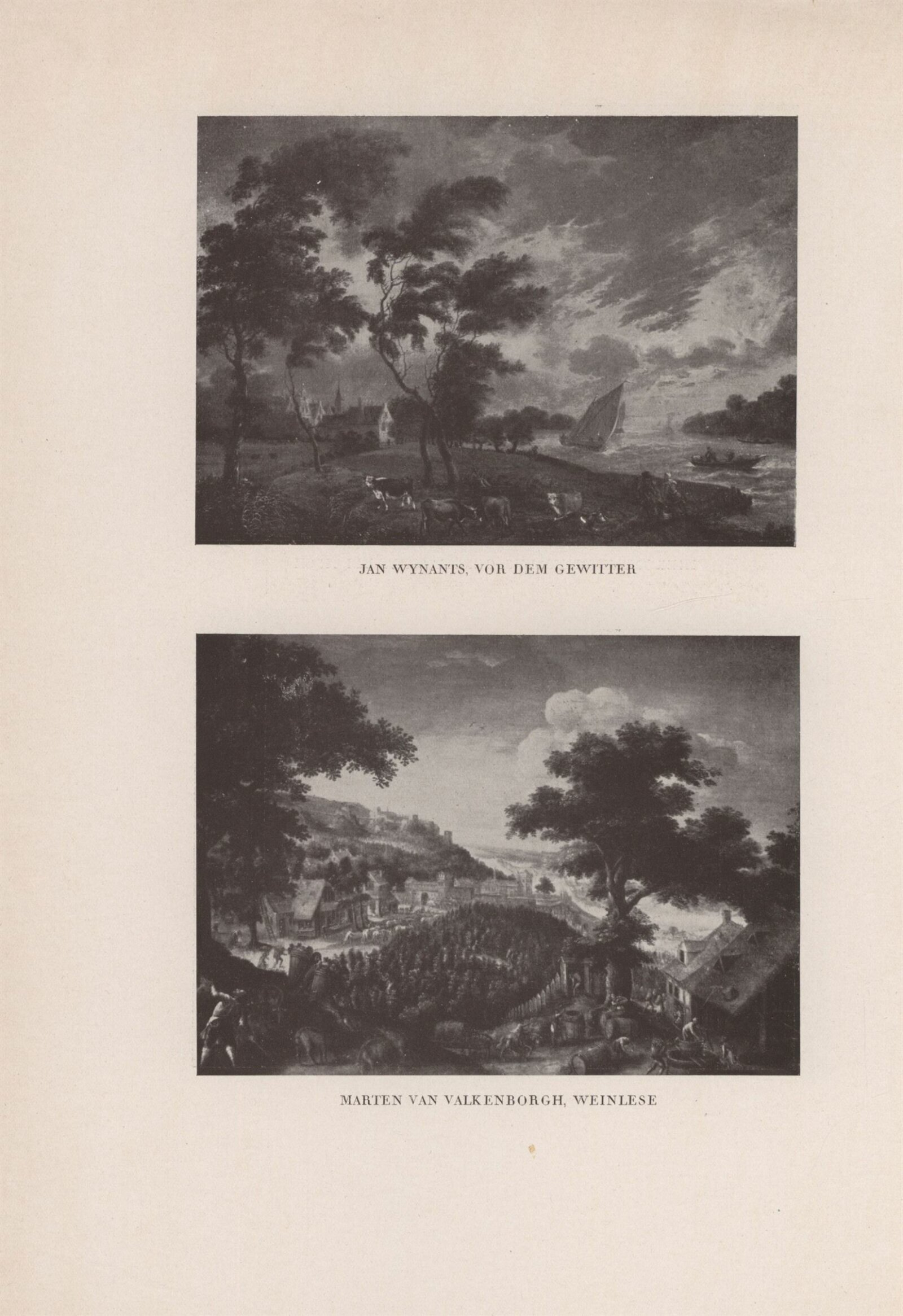 JAN WYNANTS, VOR DEM GEWITTER

MARTEN VAN VALKENBORGH, WEINLESE